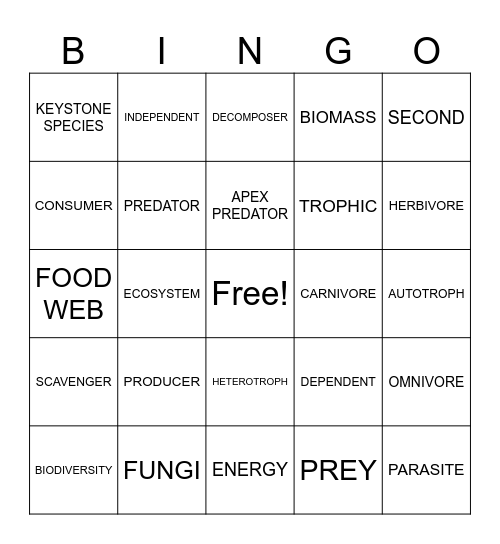 | B | I | N | G | O |
|---|---|---|---|---|
| KEYSTONE SPECIES | INDEPENDENT | DECOMPOSER | BIOMASS | SECOND |
| CONSUMER | PREDATOR | APEX PREDATOR | TROPHIC | HERBIVORE |
| FOOD WEB | ECOSYSTEM | Free! | CARNIVORE | AUTOTROPH |
| SCAVENGER | PRODUCER | HETEROTROPH | DEPENDENT | OMNIVORE |
| BIODIVERSITY | FUNGI | ENERGY | PREY | PARASITE |